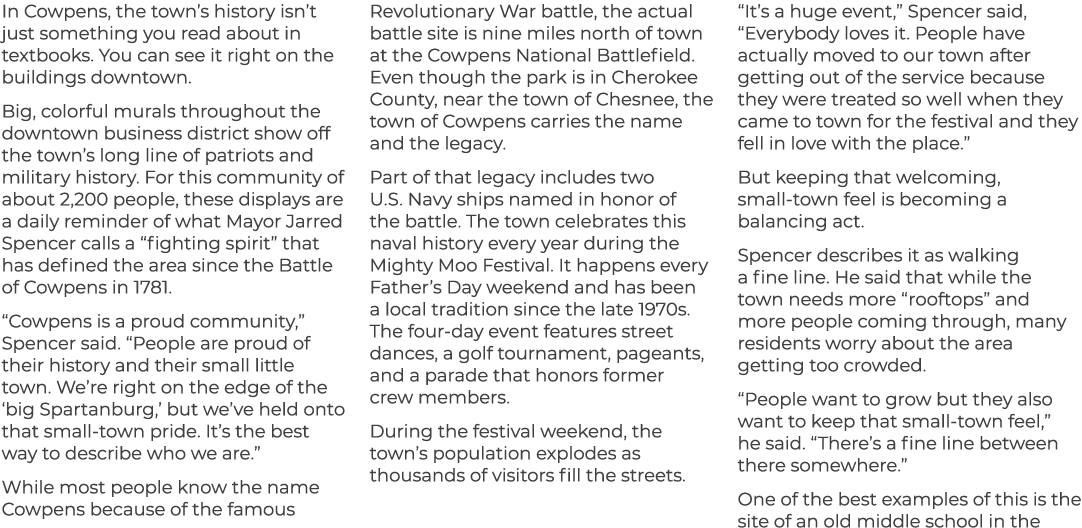 In Cowpens, the town's history isn't just something you read about in textbooks. You can see it right on the buildings downtown.

Big, colorful murals throughout the downtown business district show off the town's long line of patriots and military history. For this community of about 2,200 people, these displays are a daily reminder of what Mayor Jarred Spencer calls a "fighting spirit" that has defined the area since the Battle of Cowpens in 1781.

"Cowpens is a proud community," Spencer said. "People are proud of their history and their small little town. We're right on the edge of the 'big Spartanburg,' but we've held onto that small-town pride. It's the best way to describe who we are."

While most people know the name Cowpens because of the famous Revolutionary War battle, the actual battle site is nine miles north of town at the Cowpens National Battlefield. Even though the park is in Cherokee County, near the town of Chesnee, the town of Cowpens carries the name and the legacy.

Part of that legacy includes two U.S. Navy ships named in honor of the battle. The town celebrates this naval history every year during the Mighty Moo Festival. It happens every Father's Day weekend and has been a local tradition since the late 1970s. The four-day event features street dances, a golf tournament, pageants, and a parade that honors former crew members.

During the festival weekend, the town's population explodes as thousands of visitors fill the streets.

"It's a huge event," Spencer said, "Everybody loves it. People have actually moved to our town after getting out of the service because they were treated so well when they came to town for the festival and they fell in love with the place."

But keeping that welcoming, small-town feel is becoming a balancing act.

Spencer describes it as walking a fine line. He said that while the town needs more "rooftops" and more people coming through, many residents worry about the area getting too crowded.

"People want to grow but they also want to keep that small-town feel," he said. "There's a fine line between there somewhere."

One of the best examples of this is the site of an old middle school in the